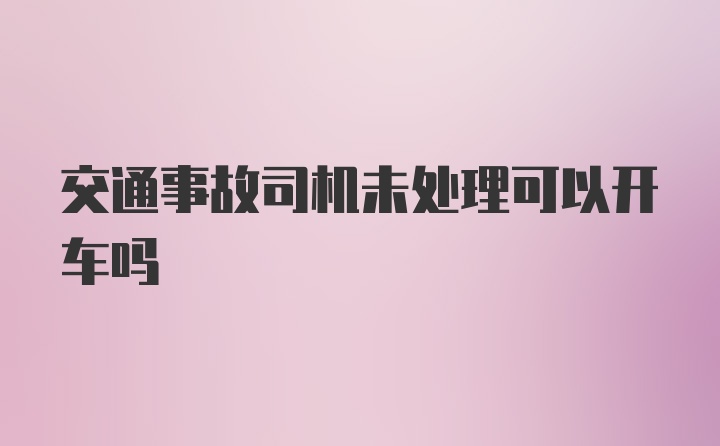 交通事故司机未处理可以开车吗